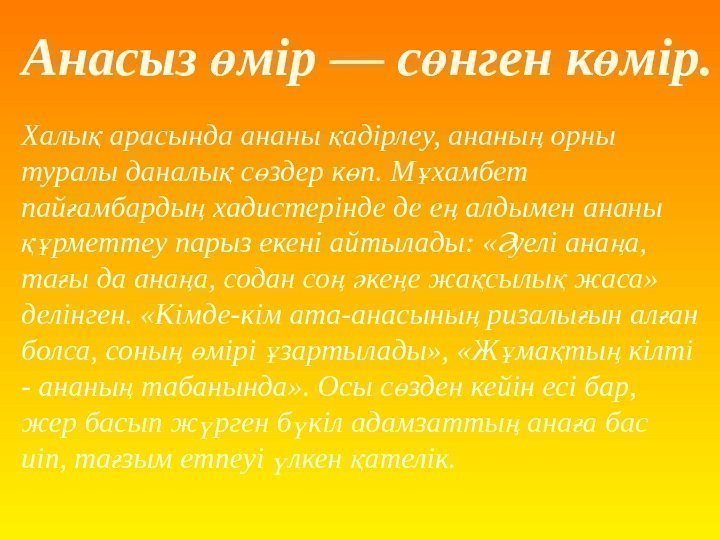 Анасыз өмір — сөнген көмір.

Халық арасында ананы қадірлеу, ананың орны туралы даналық сөздер көп. Мұхамбет пайғамбардың хадистерінде де ең алдымен ананы құрметтеу парыз екені айтылады: «Әуелі анаңа, тағы да анаңа, содан соң әкеңе жақсылық жаса» делінген. «Кімде-кім ата-анасының ризалығын алған болса, соның өмірі ұзартылады», «Жұмақтың кілті - ананың табанында». Осы сөзден кейін есі бар, жер басып жүрген бүкіл адамзаттың анаға бас иіп, тағзым етпеуі үлкен қателік.